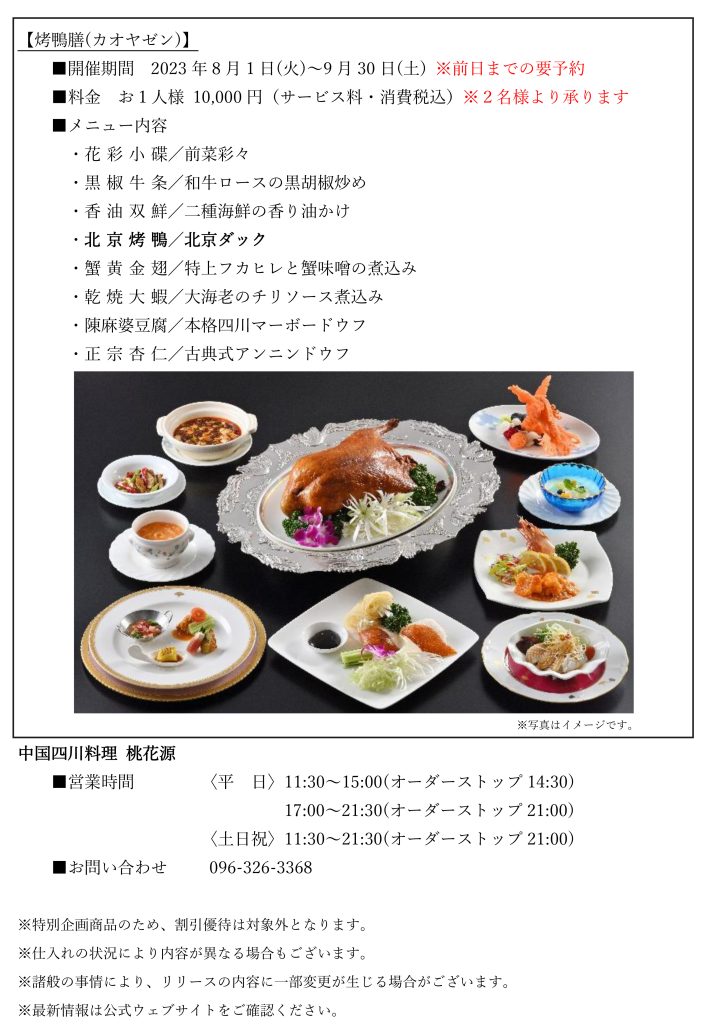 【烤鴨膳(カオヤゼン)】

■開催期間　2023 年 8 月 1 日(火)～9 月 30 日(土) ※前日までの要予約

■料金　お 1 人様 10,000 円（サービス料・消費税込）※２名様より承ります

■メニュー内容

・花 彩 小 碟／前菜彩々

・黒 椒 牛 条／和牛ロースの黒胡椒炒め

・香 油 双 鮮／二種海鮮の香り油かけ

・北 京 烤 鴨／北京ダック

・蟹 黄 金 翅／特上フカヒレと蟹味噌の煮込み

・乾 焼 大 蝦／大海老のチリソース煮込み

・陳麻婆豆腐／本格四川マーボードウフ

・正 宗 杏 仁／古典式アンニンドウフ

※写真はイメージです。

中国四川料理 桃花源

■営業時間　〈平　日〉11:30～15:00(オーダーストップ 14:30)

17:00～21:30(オーダーストップ 21:00)

〈土日祝〉11:30～21:30(オーダーストップ 21:00)

■お問い合わせ　096-326-3368

※特別企画商品のため、割引優待は対象外となります。

※仕入れの状況により内容が異なる場合もございます。

※諸般の事情により、リリースの内容に一部変更が生じる場合がございます。

※最新情報は公式ウェブサイトをご確認ください。